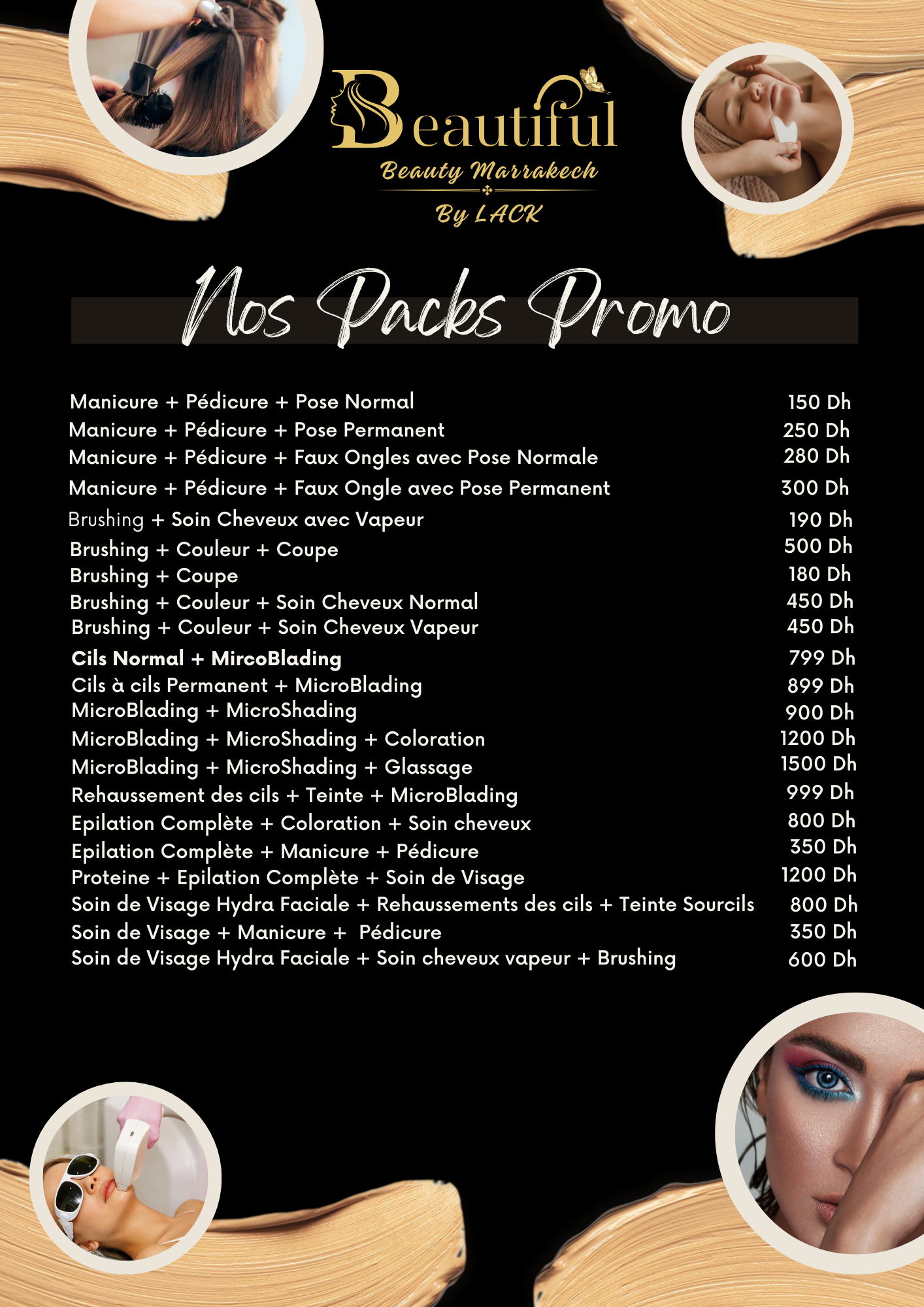 Beautiful
Beauty Marrakech
By LACK

Nos Packs Promo

| | |
|---|---|
| Manicure + Pédicure + Pose Normal | 150 Dh |
| Manicure + Pédicure + Pose Permanent | 250 Dh |
| Manicure + Pédicure + Faux Ongles avec Pose Normale | 280 Dh |
| Manicure + Pédicure + Faux Ongle avec Pose Permanent | 300 Dh |
| Brushing + Soin Cheveux avec Vapeur | 190 Dh |
| Brushing + Couleur + Coupe | 500 Dh |
| Brushing + Coupe | 180 Dh |
| Brushing + Couleur + Soin Cheveux Normal | 450 Dh |
| Brushing + Couleur + Soin Cheveux Vapeur | 450 Dh |
| Cils Normal + MircoBlading | 799 Dh |
| Cils à cils Permanent + MicroBlading | 899 Dh |
| MicroBlading + MicroShading | 900 Dh |
| MicroBlading + MicroShading + Coloration | 1200 Dh |
| MicroBlading + MicroShading + Glassage | 1500 Dh |
| Rehaussement des cils + Teinte + MicroBlading | 999 Dh |
| Epilation Complète + Coloration + Soin cheveux | 800 Dh |
| Epilation Complète + Manicure + Pédicure | 350 Dh |
| Proteine + Epilation Complète + Soin de Visage | 1200 Dh |
| Soin de Visage Hydra Faciale + Rehaussements des cils + Teinte Sourcils | 800 Dh |
| Soin de Visage + Manicure + Pédicure | 350 Dh |
| Soin de Visage Hydra Faciale + Soin cheveux vapeur + Brushing | 600 Dh |